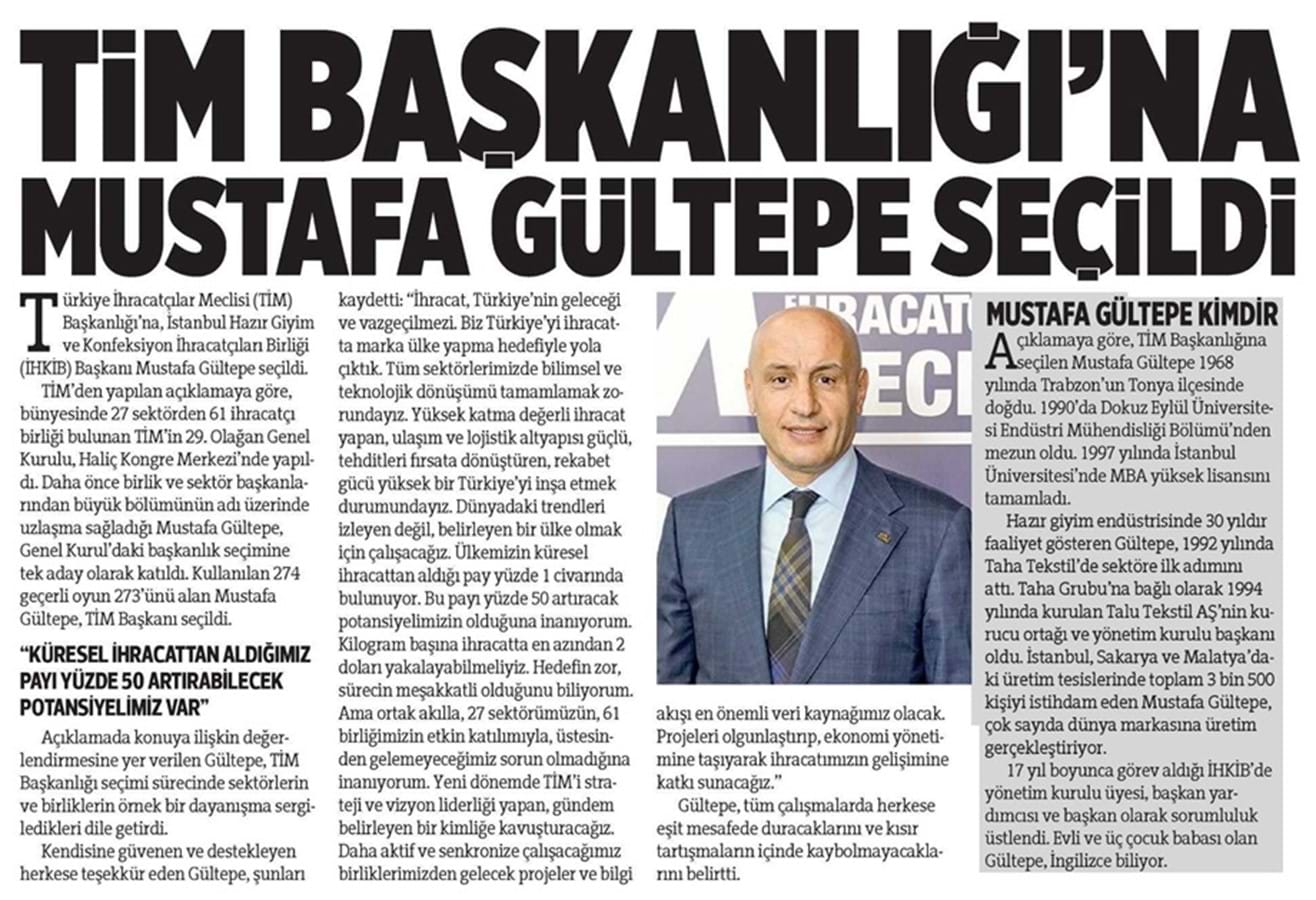 TİM BAŞKANLIĞI'NA MUSTAFA GÜLTEPE SEÇİLDİ

Türkiye İhracatçılar Meclisi (TİM) Başkanlığı'na, İstanbul Hazır Giyim ve Konfeksiyon İhracatçıları Birliği (İHKİB) Başkanı Mustafa Gültepe seçildi.

TİM'den yapılan açıklamaya göre, bünyesinde 27 sektörden 61 ihracatçı birliği bulunan TİM'in 29. Olağan Genel Kurulu, Haliç Kongre Merkezi'nde yapıldı. Daha önce birlik ve sektör başkanlarından büyük bölümünün adı üzerinde uzlaşma sağladığı Mustafa Gültepe, Genel Kurul'daki başkanlık seçimine tek aday olarak katıldı. Kullanılan 274 geçerli oyun 273'ünü alan Mustafa Gültepe, TİM Başkanı seçildi.

"KÜRESEL İHRACATTAN ALDIĞIMIZ PAYI YÜZDE 50 ARTIRABİLECEK POTANSİYELİMİZ VAR"

Açıklamada konuya ilişkin değerlendirmesine yer verilen Gültepe, TİM Başkanlığı seçimi sürecinde sektörlerin ve birliklerin örnek bir dayanışma sergiledikleri dile getirdi.

Kendisine güvenen ve destekleyen herkese teşekkür eden Gültepe, şunları kaydetti: "İhracat, Türkiye'nin geleceği ve vazgeçilmezi. Biz Türkiye'yi ihracatta marka ülke yapma hedefiyle yola çıktık. Tüm sektörlerimizde bilimsel ve teknolojik dönüşümü tamamlamak zorundayız. Yüksek katma değerli ihracat yapan, ulaşım ve lojistik altyapısı güçlü, tehditleri fırsata dönüştüren, rekabet gücü yüksek bir Türkiye'yi inşa etmek durumundayız. Dünyadaki trendleri izleyen değil, belirleyen bir ülke olmak için çalışacağız. Ülkemizin küresel ihracattan aldığı pay yüzde 1 civarında bulunuyor. Bu payı yüzde 50 artıracak potansiyelimizin olduğuna inanıyorum. Kilogram başına ihracatta en azından 2 doları yakalayabilmeliyiz. Hedefin zor, sürecin meşakkatli olduğunu biliyorum. Ama ortak akılla, 27 sektörümüzün, 61 birliğimizin etkin katılımıyla, üstesinden gelemeyeceğimiz sorun olmadığına inanıyorum. Yeni dönemde TİM'i strateji ve vizyon liderliği yapan, gündem belirleyen bir kimliğe kavuşturacağız. Daha aktif ve senkronize çalışacağımız birliklerimizden gelecek projeler ve bilgi akışı en önemli veri kaynağımız olacak. Projeleri olgunlaştırıp, ekonomi yönetimine taşıyarak ihracatımızın gelişimine katkı sunacağız."

Gültepe, tüm çalışmalarda herkese eşit mesafede duracaklarını ve kısır tartışmaların içinde kaybolmayacaklarını belirtti.

İHRACATÇ
ECL

MUSTAFA GÜLTEPE KİMDİR

Açıklamaya göre, TİM Başkanlığına seçilen Mustafa Gültepe 1968 yılında Trabzon'un Tonya ilçesinde doğdu. 1990'da Dokuz Eylül Üniversitesi Endüstri Mühendisliği Bölümü'nden mezun oldu. 1997 yılında İstanbul Üniversitesi'nde MBA yüksek lisansını tamamladı.

Hazır giyim endüstrisinde 30 yıldır faaliyet gösteren Gültepe, 1992 yılında Taha Tekstil'de sektöre ilk adımını attı. Taha Grubu'na bağlı olarak 1994 yılında kurulan Talu Tekstil AŞ'nin kurucu ortağı ve yönetim kurulu başkanı oldu. İstanbul, Sakarya ve Malatya'daki üretim tesislerinde toplam 3 bin 500 kişiyi istihdam eden Mustafa Gültepe, çok sayıda dünya markasına üretim gerçekleştiriyor.

17 yıl boyunca görev aldığı İHKİB'de yönetim kurulu üyesi, başkan yardımcısı ve başkan olarak sorumluluk üstlendi. Evli ve üç çocuk babası olan Gültepe, İngilizce biliyor.